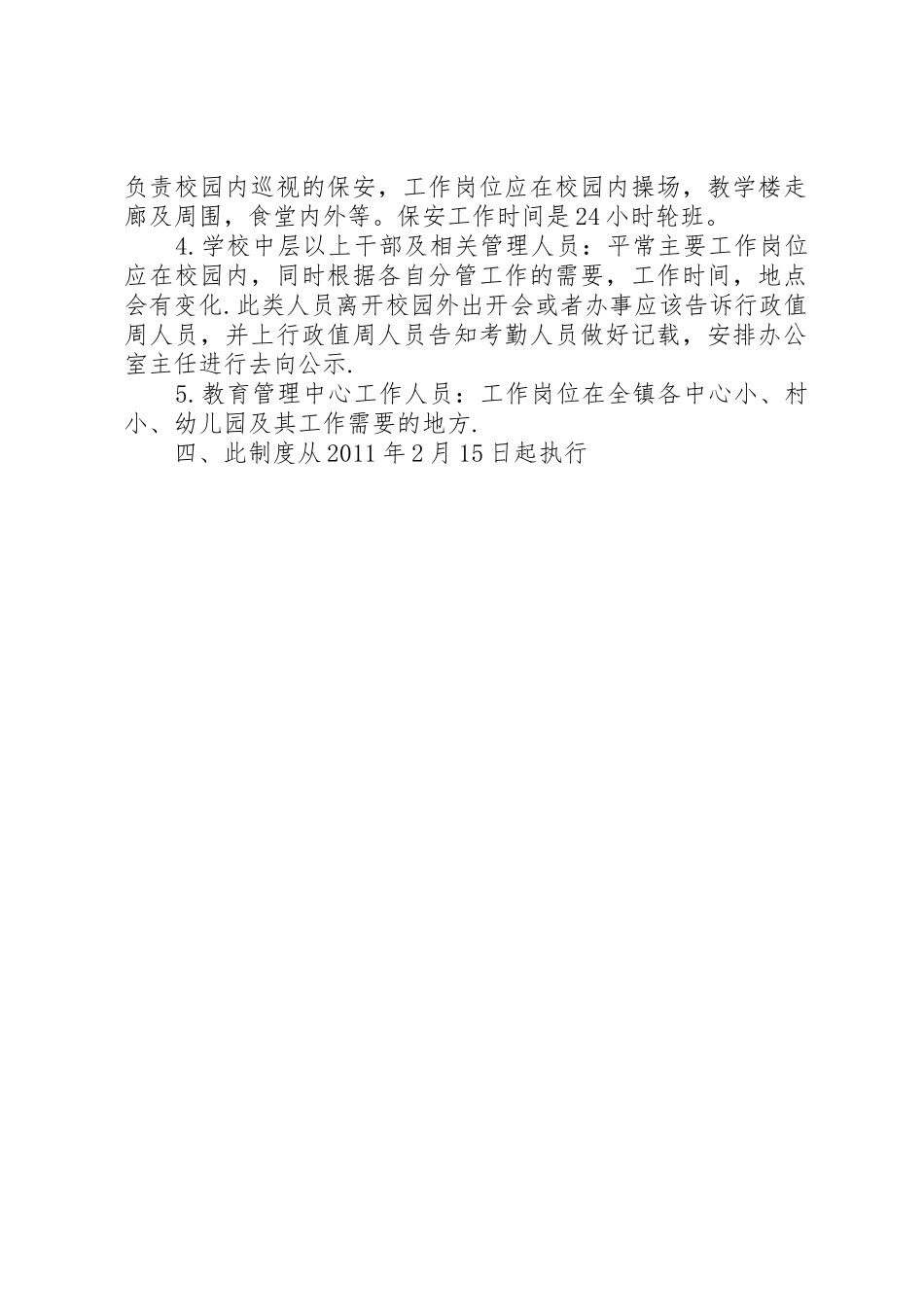 负责校园内巡视的保安，工作岗位应在校园内操场，教学楼走廊及周围，食堂内外等。保安工作时间是24小时轮班。

4.学校中层以上干部及相关管理人员：平常主要工作岗位应在校园内，同时根据各自分管工作的需要，工作时间，地点会有变化.此类人员离开校园外出开会或者办事应该告诉行政值周人员，并上行政值周人员告知考勤人员做好记载，安排办公室主任进行去向公示.

5.教育管理中心工作人员：工作岗位在全镇各中心小、村小、幼儿园及其工作需要的地方.

四、此制度从2011年2月15日起执行